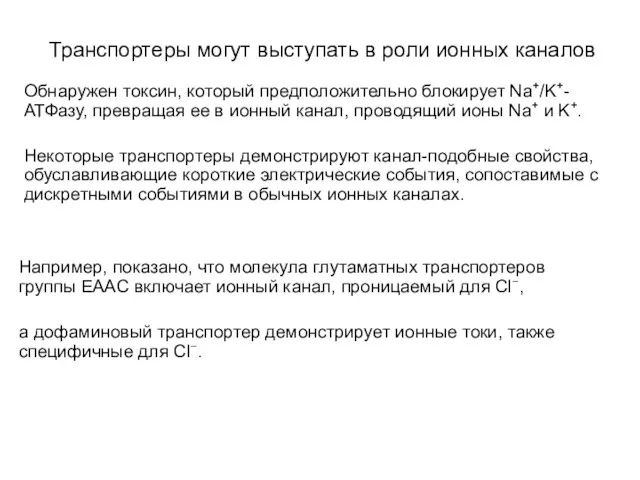 Транспортеры могут выступать в роли ионных каналов

Обнаружен токсин, который предположительно блокирует $Na^+/K^+$-АТФазу, превращая ее в ионный канал, проводящий ионы $Na^+$ и $K^+$.

Некоторые транспортеры демонстрируют канал-подобные свойства, обуславливающие короткие электрические события, сопоставимые с дискретными событиями в обычных ионных каналах.

Например, показано, что молекула глутаматных транспортеров группы EAAC включает ионный канал, проницаемый для $Cl^-$,

а дофаминовый транспортер демонстрирует ионные токи, также специфичные для $Cl^-$.